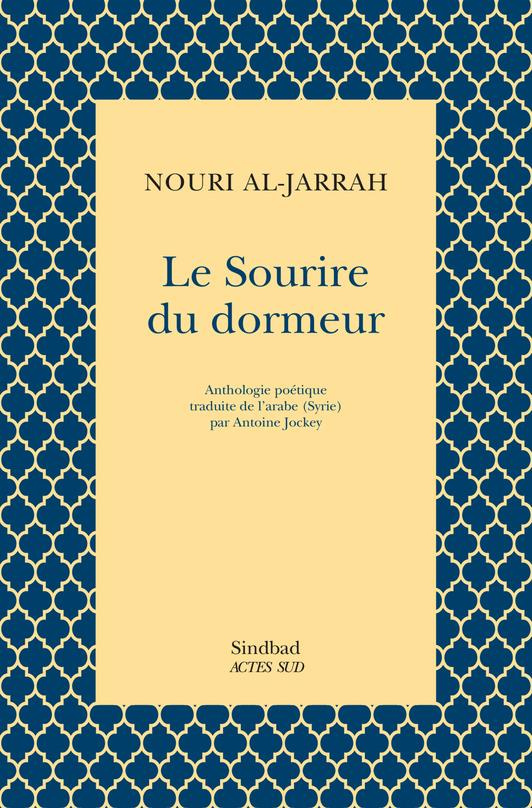 NOURI AL-JARRAH

Le Sourire du dormeur

Anthologie poétique traduite de l'arabe (Syrie) par Antoine Jockey

Sindbad
ACTES SUD